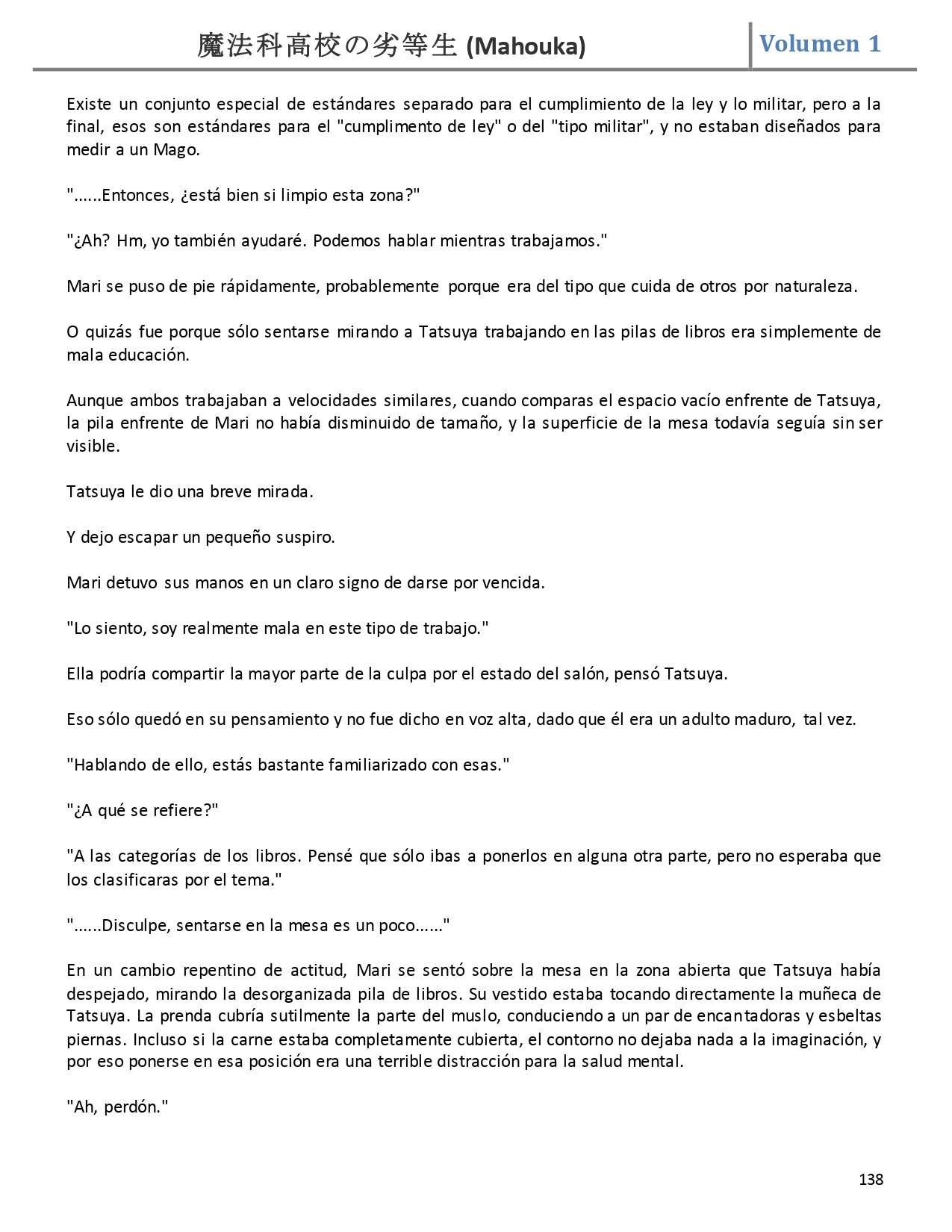 魔法科高校の劣等生 (Mahouka)

Volumen 1

Existe un conjunto especial de estándares separado para el cumplimiento de la ley y lo militar, pero a la final, esos son estándares para el "cumplimento de ley" o del "tipo militar", y no estaban diseñados para medir a un Mago.

"......Entonces, ¿está bien si limpio esta zona?"

"¿Ah? Hm, yo también ayudaré. Podemos hablar mientras trabajamos."

Mari se puso de pie rápidamente, probablemente porque era del tipo que cuida de otros por naturaleza.

O quizás fue porque sólo sentarse mirando a Tatsuya trabajando en las pilas de libros era simplemente de mala educación.

Aunque ambos trabajaban a velocidades similares, cuando comparas el espacio vacío enfrente de Tatsuya, la pila enfrente de Mari no había disminuido de tamaño, y la superficie de la mesa todavía seguía sin ser visible.

Tatsuya le dio una breve mirada.

Y dejo escapar un pequeño suspiro.

Mari detuvo sus manos en un claro signo de darse por vencida.

"Lo siento, soy realmente mala en este tipo de trabajo."

Ella podría compartir la mayor parte de la culpa por el estado del salón, pensó Tatsuya.

Eso sólo quedó en su pensamiento y no fue dicho en voz alta, dado que él era un adulto maduro, tal vez.

"Hablando de ello, estás bastante familiarizado con esas."

"¿A qué se refiere?"

"A las categorías de los libros. Pensé que sólo ibas a ponerlos en alguna otra parte, pero no esperaba que los clasificaras por el tema."

"......Disculpe, sentarse en la mesa es un poco......"

En un cambio repentino de actitud, Mari se sentó sobre la mesa en la zona abierta que Tatsuya había despejado, mirando la desorganizada pila de libros. Su vestido estaba tocando directamente la muñeca de Tatsuya. La prenda cubría sutilmente la parte del muslo, conduciendo a un par de encantadoras y esbeltas piernas. Incluso si la carne estaba completamente cubierta, el contorno no dejaba nada a la imaginación, y por eso ponerse en esa posición era una terrible distracción para la salud mental.

"Ah, perdón."

138